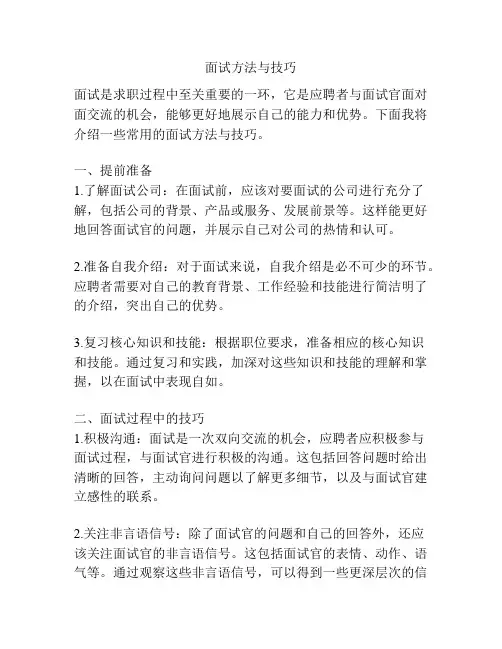 面试方法与技巧

面试是求职过程中至关重要的一环，它是应聘者与面试官面对面交流的机会，能够更好地展示自己的能力和优势。下面我将介绍一些常用的面试方法与技巧。

一、提前准备
1.了解面试公司：在面试前，应该对要面试的公司进行充分了解，包括公司的背景、产品或服务、发展前景等。这样能更好地回答面试官的问题，并展示自己对公司的热情和认可。

2.准备自我介绍：对于面试来说，自我介绍是必不可少的环节。应聘者需要对自己的教育背景、工作经验和技能进行简洁明了的介绍，突出自己的优势。

3.复习核心知识和技能：根据职位要求，准备相应的核心知识和技能。通过复习和实践，加深对这些知识和技能的理解和掌握，以在面试中表现自如。

二、面试过程中的技巧
1.积极沟通：面试是一次双向交流的机会，应聘者应积极参与面试过程，与面试官进行积极的沟通。这包括回答问题时给出清晰的回答，主动询问问题以了解更多细节，以及与面试官建立感性的联系。

2.关注非言语信号：除了面试官的问题和自己的回答外，还应该关注面试官的非言语信号。这包括面试官的表情、动作、语气等。通过观察这些非言语信号，可以得到一些更深层次的信